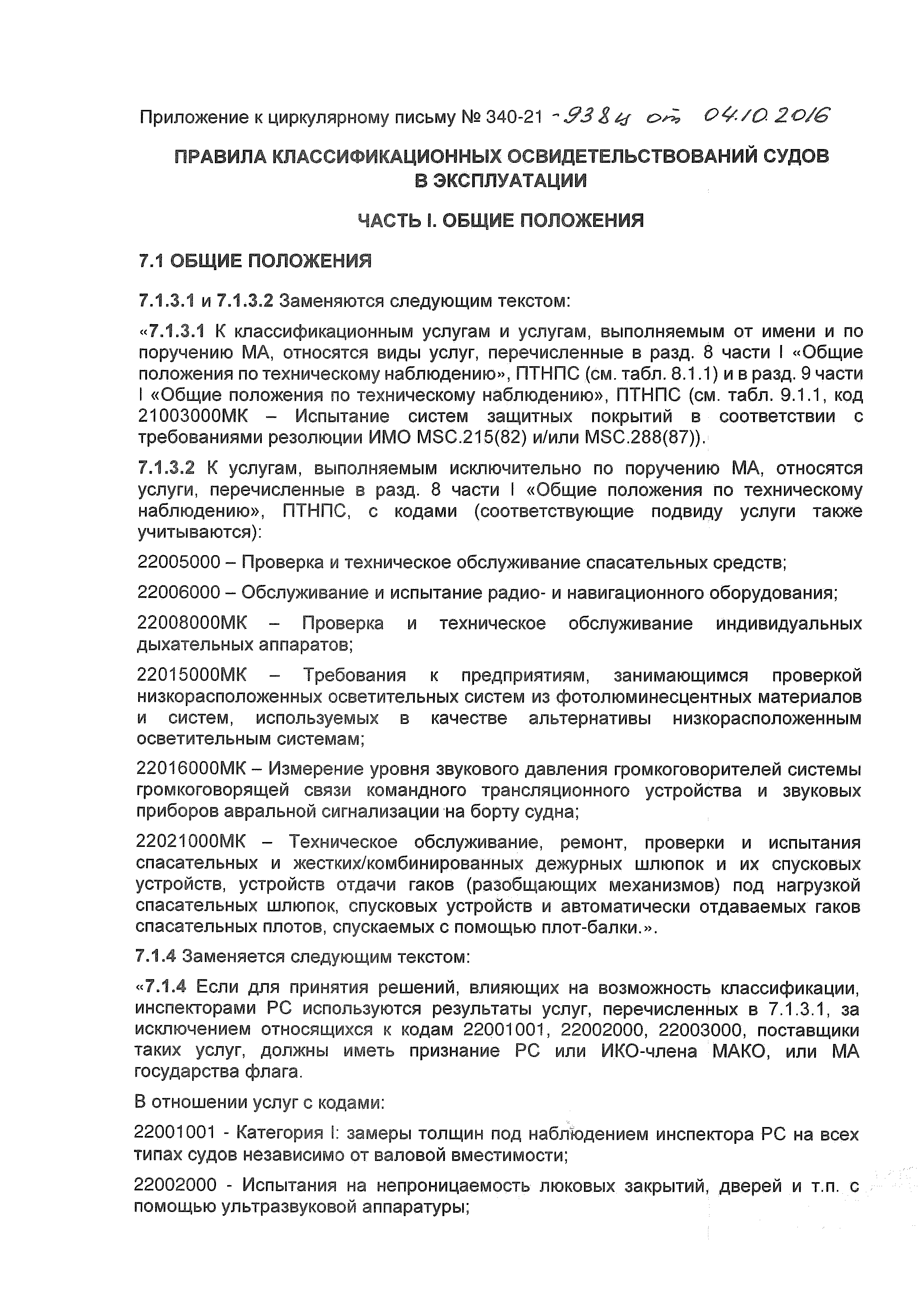 Приложение к циркулярному письму № 340-21 -938ц от 04.10.2016

ПРАВИЛА КЛАССИФИКАЦИОННЫХ ОСВИДЕТЕЛЬСТВОВАНИЙ СУДОВ В ЭКСПЛУАТАЦИИ

ЧАСТЬ I. ОБЩИЕ ПОЛОЖЕНИЯ

7.1 ОБЩИЕ ПОЛОЖЕНИЯ

7.1.3.1 и 7.1.3.2 Заменяются следующим текстом:

«7.1.3.1 К классификационным услугам и услугам, выполняемым от имени и по поручению МА, относятся виды услуг, перечисленные в разд. 8 части I «Общие положения по техническому наблюдению», ПТНПС (см. табл. 8.1.1) и в разд. 9 части I «Общие положения по техническому наблюдению», ПТНПС (см. табл. 9.1.1, код 21003000МК – Испытание систем защитных покрытий в соответствии с требованиями резолюции ИМО MSC.215(82) и/или MSC.288(87)).

7.1.3.2 К услугам, выполняемым исключительно по поручению МА, относятся услуги, перечисленные в разд. 8 части I «Общие положения по техническому наблюдению», ПТНПС, с кодами (соответствующие подвиду услуги также учитываются):

22005000 – Проверка и техническое обслуживание спасательных средств;

22006000 – Обслуживание и испытание радио- и навигационного оборудования;

22008000МК – Проверка и техническое обслуживание индивидуальных дыхательных аппаратов;

22015000МК – Требования к предприятиям, занимающимся проверкой низкорасположенных осветительных систем из фотолюминесцентных материалов и систем, используемых в качестве альтернативы низкорасположенным осветительным системам;

22016000МК – Измерение уровня звукового давления громкоговорителей системы громкоговорящей связи командного трансляционного устройства и звуковых приборов авральной сигнализации на борту судна;

22021000МК – Техническое обслуживание, ремонт, проверки и испытания спасательных и жестких/комбинированных дежурных шлюпок и их спусковых устройств, устройств отдачи гаков (разобщающих механизмов) под нагрузкой спасательных шлюпок, спусковых устройств и автоматически отдаваемых гаков спасательных плотов, спускаемых с помощью плот-балки.».

7.1.4 Заменяется следующим текстом:

«7.1.4 Если для принятия решений, влияющих на возможность классификации, инспекторами РС используются результаты услуг, перечисленных в 7.1.3.1, за исключением относящихся к кодам 22001001, 22002000, 22003000, поставщики таких услуг, должны иметь признание РС или ИКО-члена МАКО, или МА государства флага.

В отношении услуг с кодами:

22001001 - Категория I: замеры толщин под наблюдением инспектора РС на всех типах судов независимо от валовой вместимости;

22002000 - Испытания на непроницаемость люковых закрытий, дверей и т.п. с помощью ультразвуковой аппаратуры;